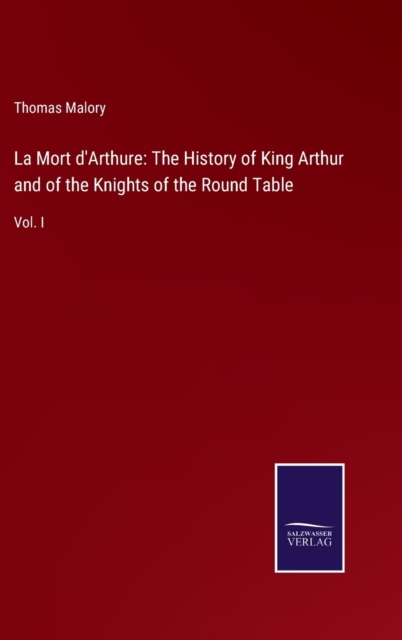 Thomas Malory

La Mort d'Arthure: The History of King Arthur and of the Knights of the Round Table

Vol. I

SALZWASSER
VERLAG